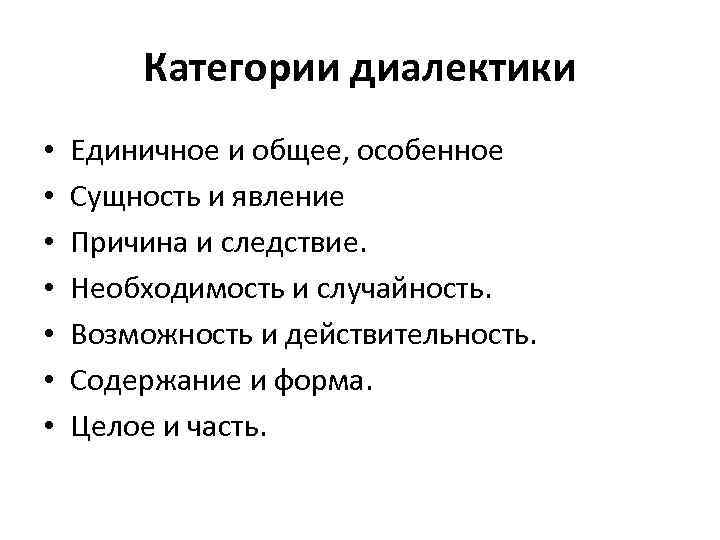 Категории диалектики

• Единичное и общее, особенное
• Сущность и явление
• Причина и следствие.
• Необходимость и случайность.
• Возможность и действительность.
• Содержание и форма.
• Целое и часть.